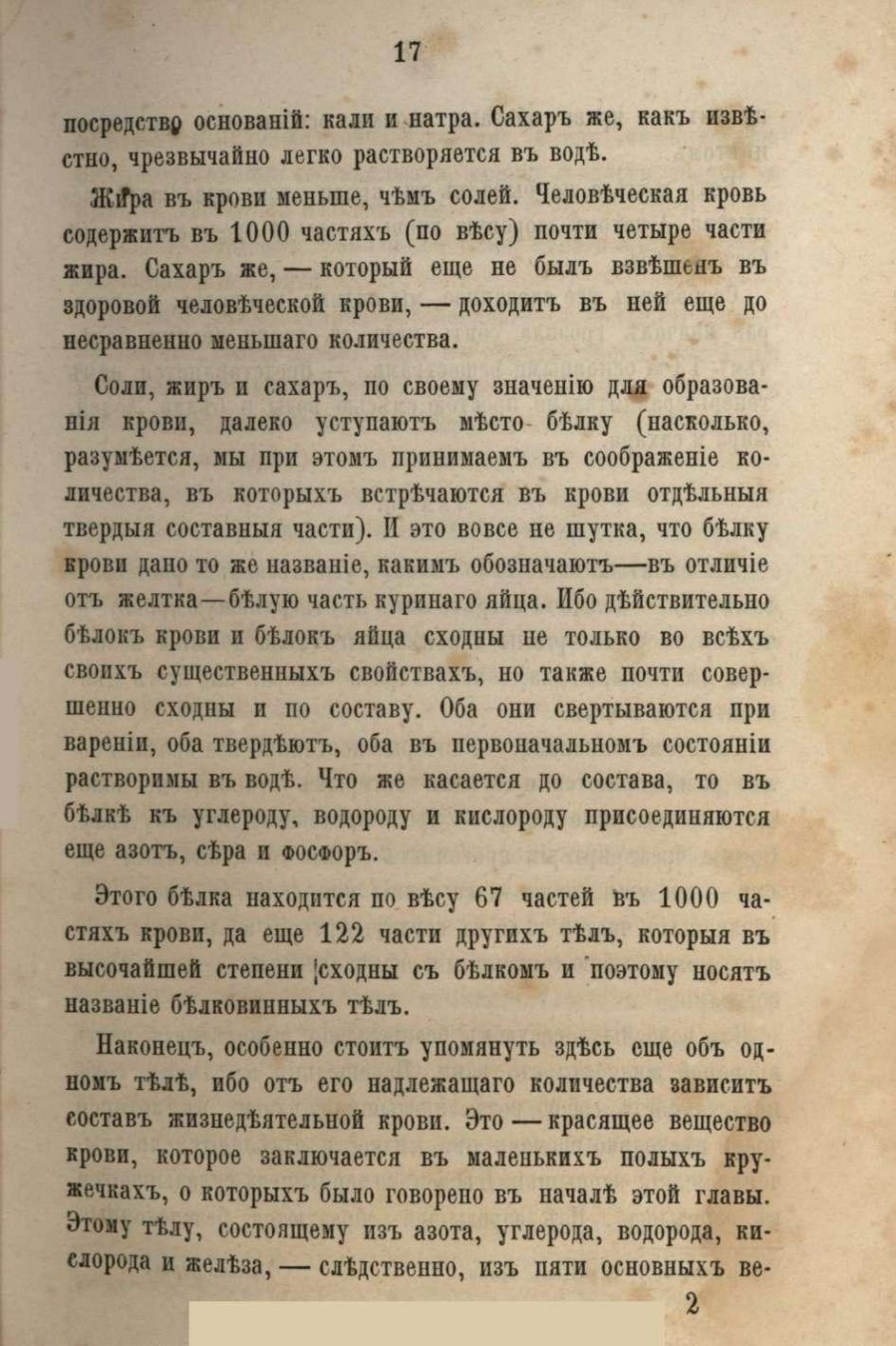 17

посредство основаній: кали и натра. Сахаръ же, какъ извѣстно, чрезвычайно легко растворяется въ водѣ.

Жира въ крови меньше, чѣмъ солей. Человѣческая кровь содержитъ въ 1000 частяхъ (по вѣсу) почти четыре части жира. Сахаръ же, — который еще не былъ взвѣшенъ въ здоровой человѣческой крови, — доходитъ въ ней еще до несравненно меньшаго количества.

Соли, жиръ и сахаръ, по своему значенію для образованія крови, далеко уступаютъ мѣсто бѣлку (насколько, разумѣется, мы при этомъ принимаемъ въ соображеніе количества, въ которыхъ встрѣчаются въ крови отдѣльныя твердыя составныя части). И это вовсе не шутка, что бѣлку крови дано то же названіе, какимъ обозначаютъ—въ отличіе отъ желтка—бѣлую часть куринаго яйца. Ибо дѣйствительно бѣлокъ крови и бѣлокъ яйца сходны не только во всѣхъ своихъ существенныхъ свойствахъ, но также почти совершенно сходны и по составу. Оба они свертываются при вареніи, оба твердѣютъ, оба въ первоначальномъ состояніи растворимы въ водѣ. Что же касается до состава, то въ бѣлкѣ къ углероду, водороду и кислороду присоединяются еще азотъ, сѣра и фосфоръ.

Этого бѣлка находится по вѣсу 67 частей въ 1000 частяхъ крови, да еще 122 части другихъ тѣлъ, которыя въ высочайшей степени сходны съ бѣлкомъ и поэтому носятъ названіе бѣлковинныхъ тѣлъ.

Наконецъ, особенно стоитъ упомянуть здѣсь еще объ одномъ тѣлѣ, ибо отъ его надлежащаго количества зависитъ составъ жизнедѣятельной крови. Это — красящее вещество крови, которое заключается въ маленькихъ полыхъ кружечкахъ, о которыхъ было говорено въ началѣ этой главы. Этому тѣлу, состоящему изъ азота, углерода, водорода, кислорода и желѣза, — слѣдственно, изъ пяти основныхъ ве-

2